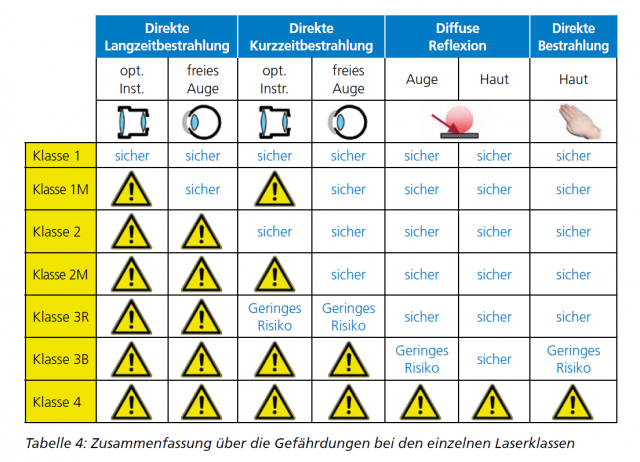 | | Direkte Langzeitbestrahlung | | Direkte Kurzzeitbestrahlung | | Diffuse Reflexion | | Direkte Bestrahlung |
|---|---|---|---|---|---|---|---|
| | opt. Inst. | freies Auge | opt. Instr. | freies Auge | Auge | Haut | Haut |
| Klasse 1 | sicher | sicher | sicher | sicher | sicher | sicher | sicher |
| Klasse 1M | ! | sicher | ! | sicher | sicher | sicher | sicher |
| Klasse 2 | ! | ! | sicher | sicher | sicher | sicher | sicher |
| Klasse 2M | ! | ! | ! | sicher | sicher | sicher | sicher |
| Klasse 3R | ! | ! | Geringes Risiko | Geringes Risiko | sicher | sicher | sicher |
| Klasse 3B | ! | ! | ! | ! | Geringes Risiko | sicher | Geringes Risiko |
| Klasse 4 | ! | ! | ! | ! | ! | ! | ! |

Tabelle 4: Zusammenfassung über die Gefährdungen bei den einzelnen Laserklassen